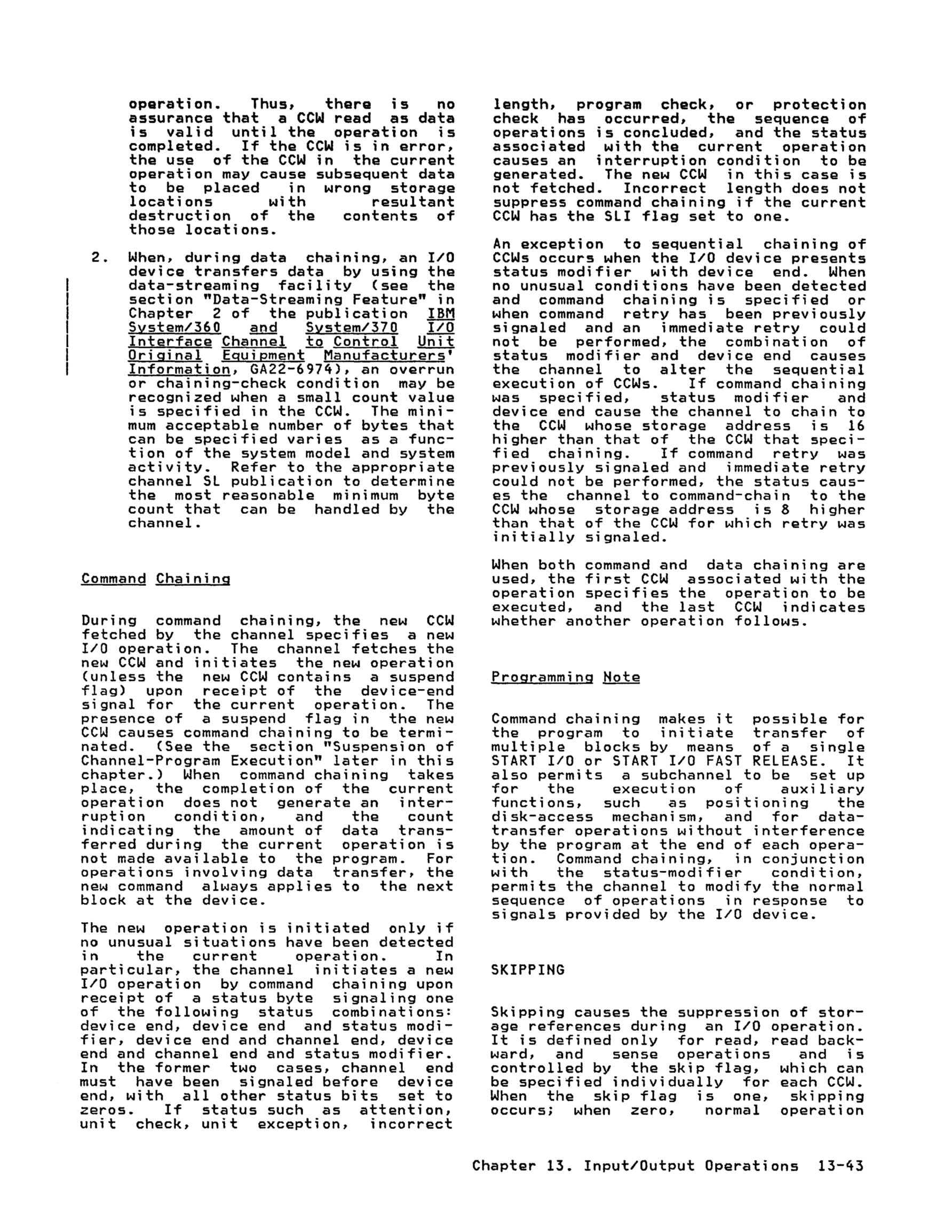 operation. Thus, there is no assurance that a CCW read as data is valid until the operation is completed. If the CCW is in error, the use of the CCW in the current operation may cause subsequent data to be placed in wrong storage locations with resultant destruction of the contents of those locations.

2. When, during data chaining, an I/O device transfers data by using the data-streaming facility (see the section "Data-Streaming Feature" in Chapter 2 of the publication IBM System/360 and System/370 I/O Interface Channel to Control Unit Original Equipment Manufacturers' Information, GA22-6974), an overrun or chaining-check condition may be recognized when a small count value is specified in the CCW. The minimum acceptable number of bytes that can be specified varies as a function of the system model and system activity. Refer to the appropriate channel SL publication to determine the most reasonable minimum byte count that can be handled by the channel.

Command Chaining

During command chaining, the new CCW fetched by the channel specifies a new I/O operation. The channel fetches the new CCW and initiates the new operation (unless the new CCW contains a suspend flag) upon receipt of the device-end signal for the current operation. The presence of a suspend flag in the new CCW causes command chaining to be terminated. (See the section "Suspension of Channel-Program Execution" later in this chapter.) When command chaining takes place, the completion of the current operation does not generate an interruption condition, and the count indicating the amount of data transferred during the current operation is not made available to the program. For operations involving data transfer, the new command always applies to the next block at the device.

The new operation is initiated only if no unusual situations have been detected in the current operation. In particular, the channel initiates a new I/O operation by command chaining upon receipt of a status byte signaling one of the following status combinations: device end, device end and status modifier, device end and channel end, device end and channel end and status modifier. In the former two cases, channel end must have been signaled before device end, with all other status bits set to zeros. If status such as attention, unit check, unit exception, incorrect length, program check, or protection check has occurred, the sequence of operations is concluded, and the status associated with the current operation causes an interruption condition to be generated. The new CCW in this case is not fetched. Incorrect length does not suppress command chaining if the current CCW has the SLI flag set to one.

An exception to sequential chaining of CCWs occurs when the I/O device presents status modifier with device end. When no unusual conditions have been detected and command chaining is specified or when command retry has been previously signaled and an immediate retry could not be performed, the combination of status modifier and device end causes the channel to alter the sequential execution of CCWs. If command chaining was specified, status modifier and device end cause the channel to chain to the CCW whose storage address is 16 higher than that of the CCW that specified chaining. If command retry was previously signaled and immediate retry could not be performed, the status causes the channel to command-chain to the CCW whose storage address is 8 higher than that of the CCW for which retry was initially signaled.

When both command and data chaining are used, the first CCW associated with the operation specifies the operation to be executed, and the last CCW indicates whether another operation follows.

Programming Note

Command chaining makes it possible for the program to initiate transfer of multiple blocks by means of a single START I/O or START I/O FAST RELEASE. It also permits a subchannel to be set up for the execution of auxiliary functions, such as positioning the disk-access mechanism, and for data-transfer operations without interference by the program at the end of each operation. Command chaining, in conjunction with the status-modifier condition, permits the channel to modify the normal sequence of operations in response to signals provided by the I/O device.

SKIPPING

Skipping causes the suppression of storage references during an I/O operation. It is defined only for read, read backward, and sense operations and is controlled by the skip flag, which can be specified individually for each CCW. When the skip flag is one, skipping occurs; when zero, normal operation

Chapter 13. Input/Output Operations 13-43